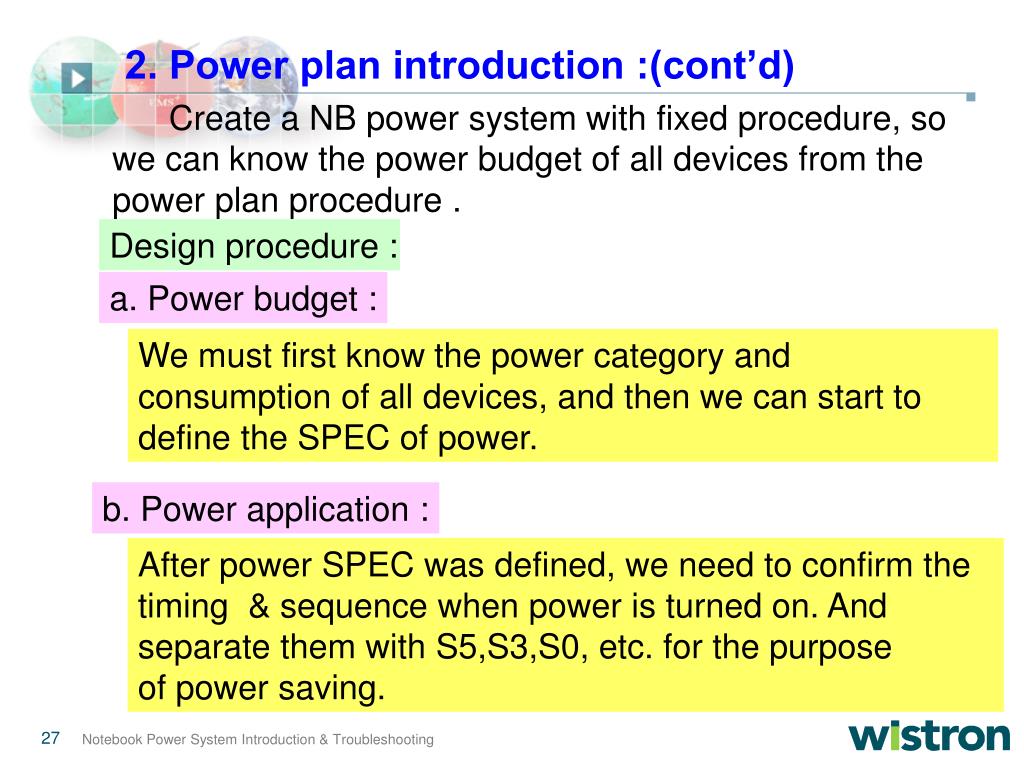 2. Power plan introduction :(cont'd)

Create a NB power system with fixed procedure, so we can know the power budget of all devices from the power plan procedure .

Design procedure :

a. Power budget :

We must first know the power category and consumption of all devices, and then we can start to define the SPEC of power.

b. Power application :

After power SPEC was defined, we need to confirm the timing & sequence when power is turned on. And separate them with S5,S3,S0, etc. for the purpose of power saving.

27 Notebook Power System Introduction & Troubleshooting

wistron